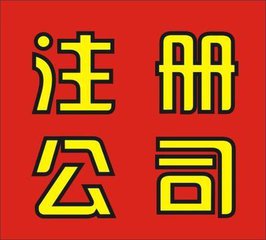 注册
公司